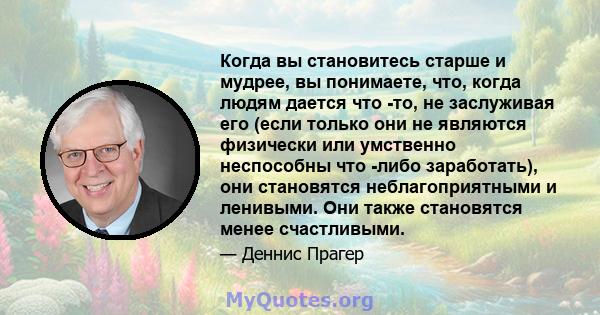 Когда вы становитесь старше и мудрее, вы понимаете, что, когда людям дается что -то, не заслуживая его (если только они не являются физически или умственно неспособны что -либо заработать), они становятся неблагоприятными и ленивыми. Они также становятся менее счастливыми.

— Деннис Прагер

MyQuotes.org